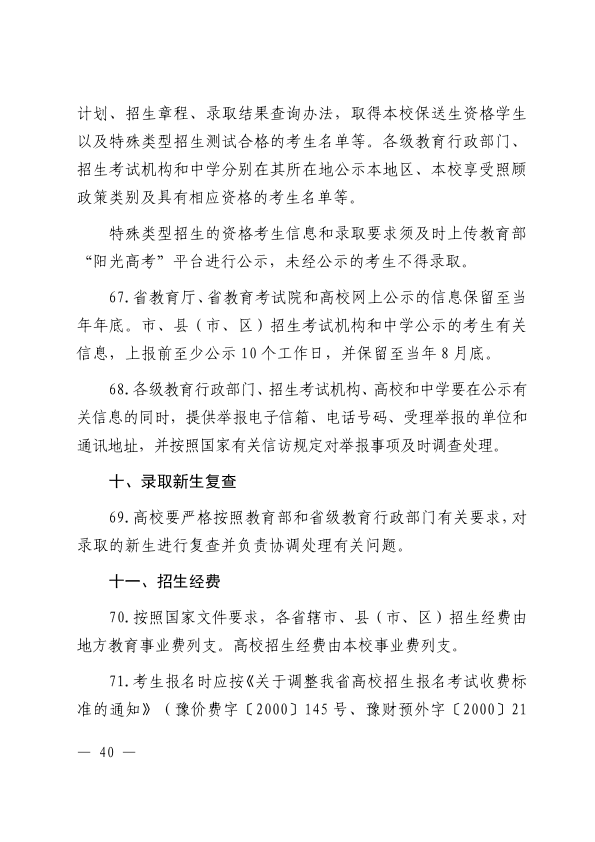 计划、招生章程、录取结果查询办法，取得本校保送生资格学生以及特殊类型招生测试合格的考生名单等。各级教育行政部门、招生考试机构和中学分别在其所在地公示本地区、本校享受照顾政策类别及具有相应资格的考生名单等。

特殊类型招生的资格考生信息和录取要求须及时上传教育部“阳光高考”平台进行公示，未经公示的考生不得录取。

67.省教育厅、省教育考试院和高校网上公示的信息保留至当年年底。市、县（市、区）招生考试机构和中学公示的考生有关信息，上报前至少公示10个工作日，并保留至当年8月底。

68.各级教育行政部门、招生考试机构、高校和中学要在公示有关信息的同时，提供举报电子信箱、电话号码、受理举报的单位和通讯地址，并按照国家有关信访规定对举报事项及时调查处理。

十、录取新生复查

69.高校要严格按照教育部和省级教育行政部门有关要求，对录取的新生进行复查并负责协调处理有关问题。

十一、招生经费

70.按照国家文件要求，各省辖市、县（市、区）招生经费由地方教育事业费列支。高校招生经费由本校事业费列支。

71.考生报名时应按《关于调整我省高校招生报名考试收费标准的通知》（豫价费字〔2000〕145号、豫财预外字〔2000〕21

— 40 —